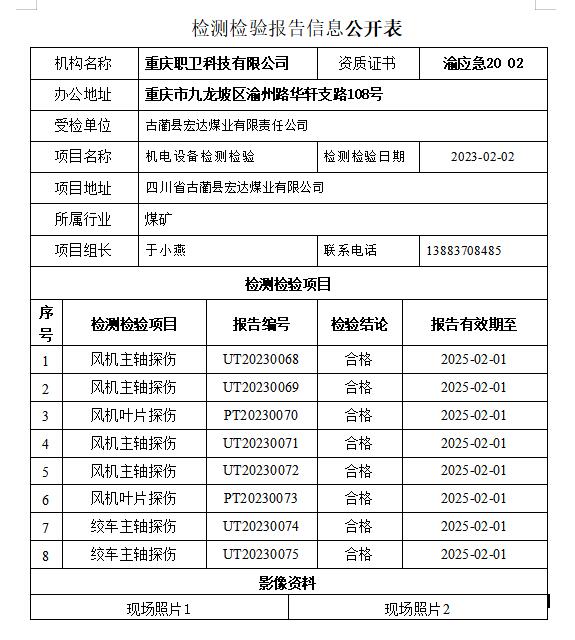 检测检验报告信息公开表

| 机构名称 | 重庆职卫科技有限公司 | 资质证书 | 渝应急20 02 |
|---|---|---|---|
| 办公地址 | 重庆市九龙坡区渝州路华轩支路108号 | | |
| 受检单位 | 古蔺县宏达煤业有限责任公司 | | |
| 项目名称 | 机电设备检测检验 | 检测检验日期 | 2023-02-02 |
| 项目地址 | 四川省古蔺县宏达煤业有限公司 | | |
| 所属行业 | 煤矿 | | |
| 项目组长 | 于小燕 | 联系电话 | 13883708485 |

检测检验项目

| 序号 | 检测检验项目 | 报告编号 | 检验结论 | 报告有效期至 |
|---|---|---|---|---|
| 1 | 风机主轴探伤 | UT20230068 | 合格 | 2025-02-01 |
| 2 | 风机主轴探伤 | UT20230069 | 合格 | 2025-02-01 |
| 3 | 风机叶片探伤 | PT20230070 | 合格 | 2025-02-01 |
| 4 | 风机主轴探伤 | UT20230071 | 合格 | 2025-02-01 |
| 5 | 风机主轴探伤 | UT20230072 | 合格 | 2025-02-01 |
| 6 | 风机叶片探伤 | PT20230073 | 合格 | 2025-02-01 |
| 7 | 绞车主轴探伤 | UT20230074 | 合格 | 2025-02-01 |
| 8 | 绞车主轴探伤 | UT20230075 | 合格 | 2025-02-01 |

影像资料

| 现场照片1 | 现场照片2 |
|---|---|